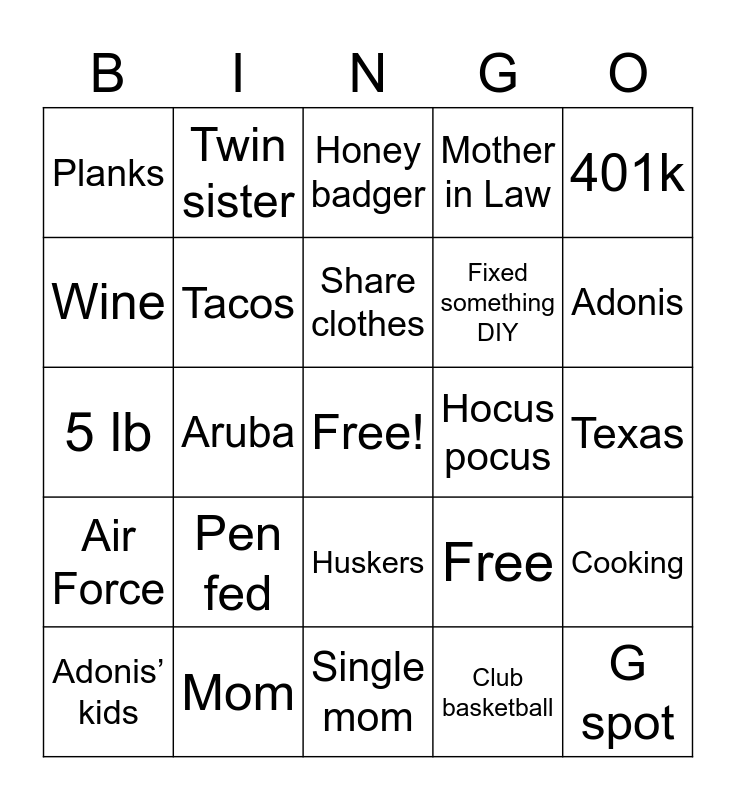 | B | I | N | G | O |
|---|---|---|---|---|
| Planks | Twin sister | Honey badger | Mother in Law | 401k |
| Wine | Tacos | Share clothes | Fixed something DIY | Adonis |
| 5 lb | Aruba | Free! | Hocus pocus | Texas |
| Air Force | Pen fed | Huskers | Free | Cooking |
| Adonis' kids | Mom | Single mom | Club basketball | G spot |